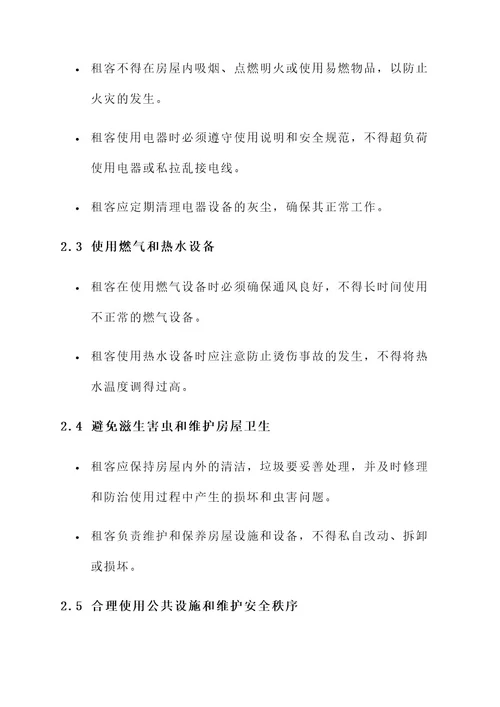 • 租客不得在房屋内吸烟、点燃明火或使用易燃物品，以防止火灾的发生。

• 租客使用电器时必须遵守使用说明和安全规范，不得超负荷使用电器或私拉乱接电线。

• 租客应定期清理电器设备的灰尘，确保其正常工作。

2.3 使用燃气和热水设备

• 租客在使用燃气设备时必须确保通风良好，不得长时间使用不正常的燃气设备。

• 租客使用热水设备时应注意防止烫伤事故的发生，不得将热水温度调得过高。

2.4 避免滋生害虫和维护房屋卫生

• 租客应保持房屋内外的清洁，垃圾要妥善处理，并及时修理和防治使用过程中产生的损坏和虫害问题。

• 租客负责维护和保养房屋设施和设备，不得私自改动、拆卸或损坏。

2.5 合理使用公共设施和维护安全秩序